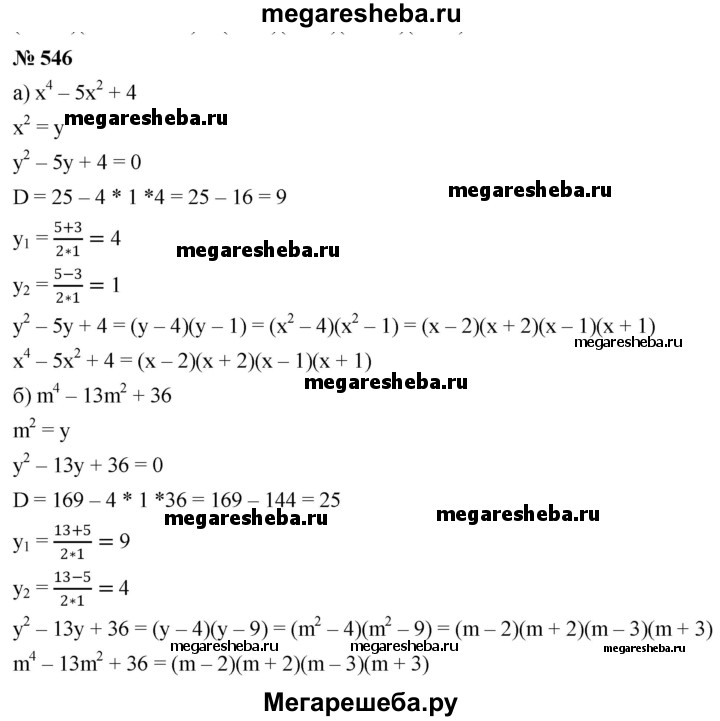 megaresheba.ru

№ 546

а) $x^4 - 5x^2 + 4$

$x^2 = y$ megaresheba.ru

$y^2 - 5y + 4 = 0$

$D = 25 - 4 * 1 * 4 = 25 - 16 = 9$ megaresheba.ru

$y_1 = \frac{5+3}{2*1} = 4$ megaresheba.ru

$y_2 = \frac{5-3}{2*1} = 1$

$y^2 - 5y + 4 = (y - 4)(y - 1) = (x^2 - 4)(x^2 - 1) = (x - 2)(x + 2)(x - 1)(x + 1)$ megaresheba.ru

$x^4 - 5x^2 + 4 = (x - 2)(x + 2)(x - 1)(x + 1)$

megaresheba.ru

б) $m^4 - 13m^2 + 36$

$m^2 = y$

$y^2 - 13y + 36 = 0$

$D = 169 - 4 * 1 * 36 = 169 - 144 = 25$

megaresheba.ru megaresheba.ru

$y_1 = \frac{13+5}{2*1} = 9$

$y_2 = \frac{13-5}{2*1} = 4$

$y^2 - 13y + 36 = (y - 4)(y - 9) = (m^2 - 4)(m^2 - 9) = (m - 2)(m + 2)(m - 3)(m + 3)$

megaresheba.ru megaresheba.ru megaresheba.ru

$m^4 - 13m^2 + 36 = (m - 2)(m + 2)(m - 3)(m + 3)$

Мегарешеба.ру